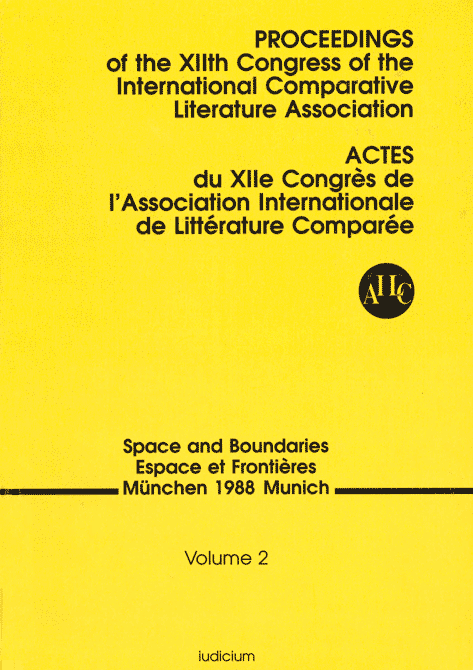 PROCEEDINGS
of the XIIth Congress of the
International Comparative
Literature Association

ACTES
du XIIe Congrès de
l'Association Internationale
de Littérature Comparée

AILC

Space and Boundaries
Espace et Frontières
München 1988 Munich

Volume 2

iudicium